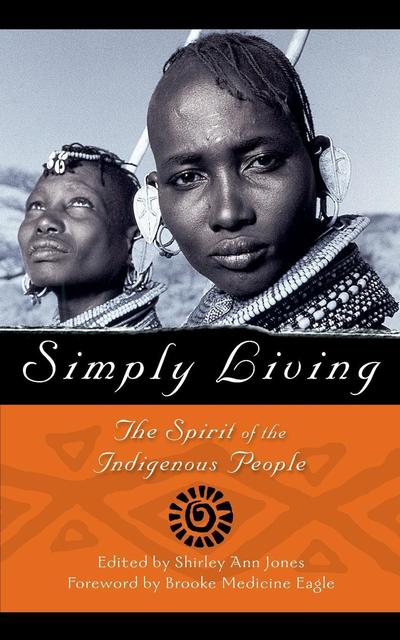 Simply Living

The Spirit of the Indigenous People

Edited by Shirley Ann Jones
Foreword by Brooke Medicine Eagle